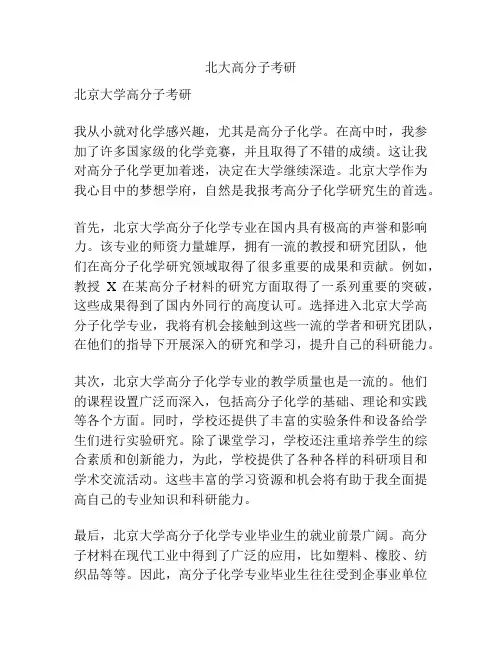 北大高分子考研

北京大学高分子考研

我从小就对化学感兴趣，尤其是高分子化学。在高中时，我参加了许多国家级的化学竞赛，并且取得了不错的成绩。这让我对高分子化学更加着迷，决定在大学继续深造。北京大学作为我心目中的梦想学府，自然是我报考高分子化学研究生的首选。

首先，北京大学高分子化学专业在国内具有极高的声誉和影响力。该专业的师资力量雄厚，拥有一流的教授和研究团队，他们在高分子化学研究领域取得了很多重要的成果和贡献。例如，教授 X 在某高分子材料的研究方面取得了一系列重要的突破，这些成果得到了国内外同行的高度认可。选择进入北京大学高分子化学专业，我将有机会接触到这些一流的学者和研究团队，在他们的指导下开展深入的研究和学习，提升自己的科研能力。

其次，北京大学高分子化学专业的教学质量也是一流的。他们的课程设置广泛而深入，包括高分子化学的基础、理论和实践等各个方面。同时，学校还提供了丰富的实验条件和设备给学生们进行实验研究。除了课堂学习，学校还注重培养学生的综合素质和创新能力，为此，学校提供了各种各样的科研项目和学术交流活动。这些丰富的学习资源和机会将有助于我全面提高自己的专业知识和科研能力。

最后，北京大学高分子化学专业毕业生的就业前景广阔。高分子材料在现代工业中得到了广泛的应用，比如塑料、橡胶、纺织品等等。因此，高分子化学专业毕业生往往受到企事业单位